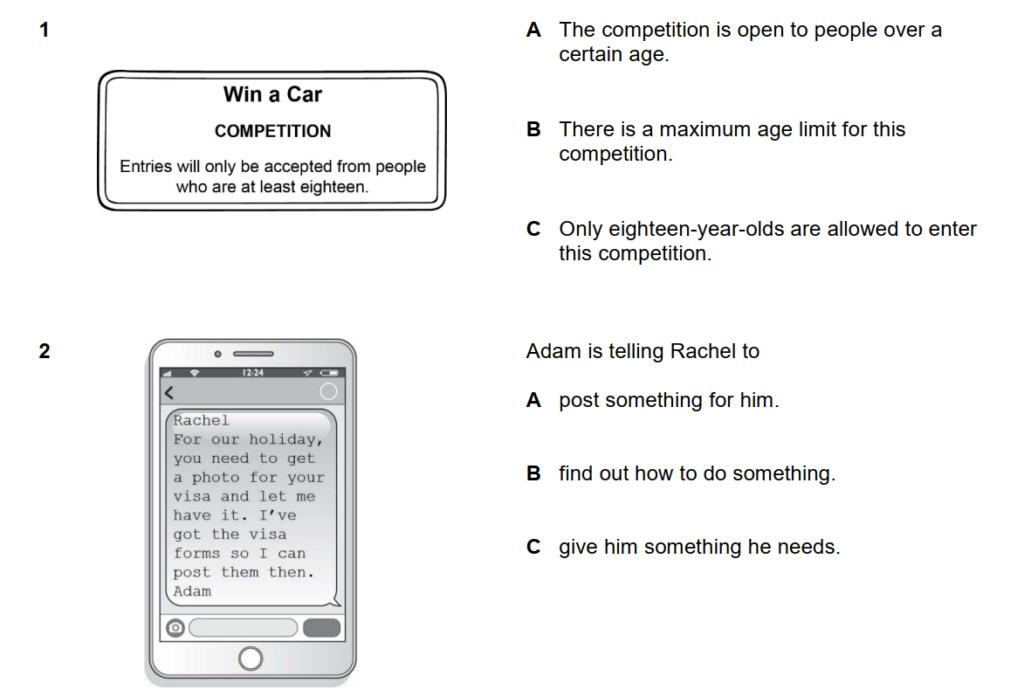 1

Win a Car

COMPETITION

Entries will only be accepted from people who are at least eighteen.

A The competition is open to people over a certain age.

B There is a maximum age limit for this competition.

C Only eighteen-year-olds are allowed to enter this competition.

2

12:24

Rachel
For our holiday, you need to get a photo for your visa and let me have it. I've got the visa forms so I can post them then.
Adam

Adam is telling Rachel to

A post something for him.

B find out how to do something.

C give him something he needs.